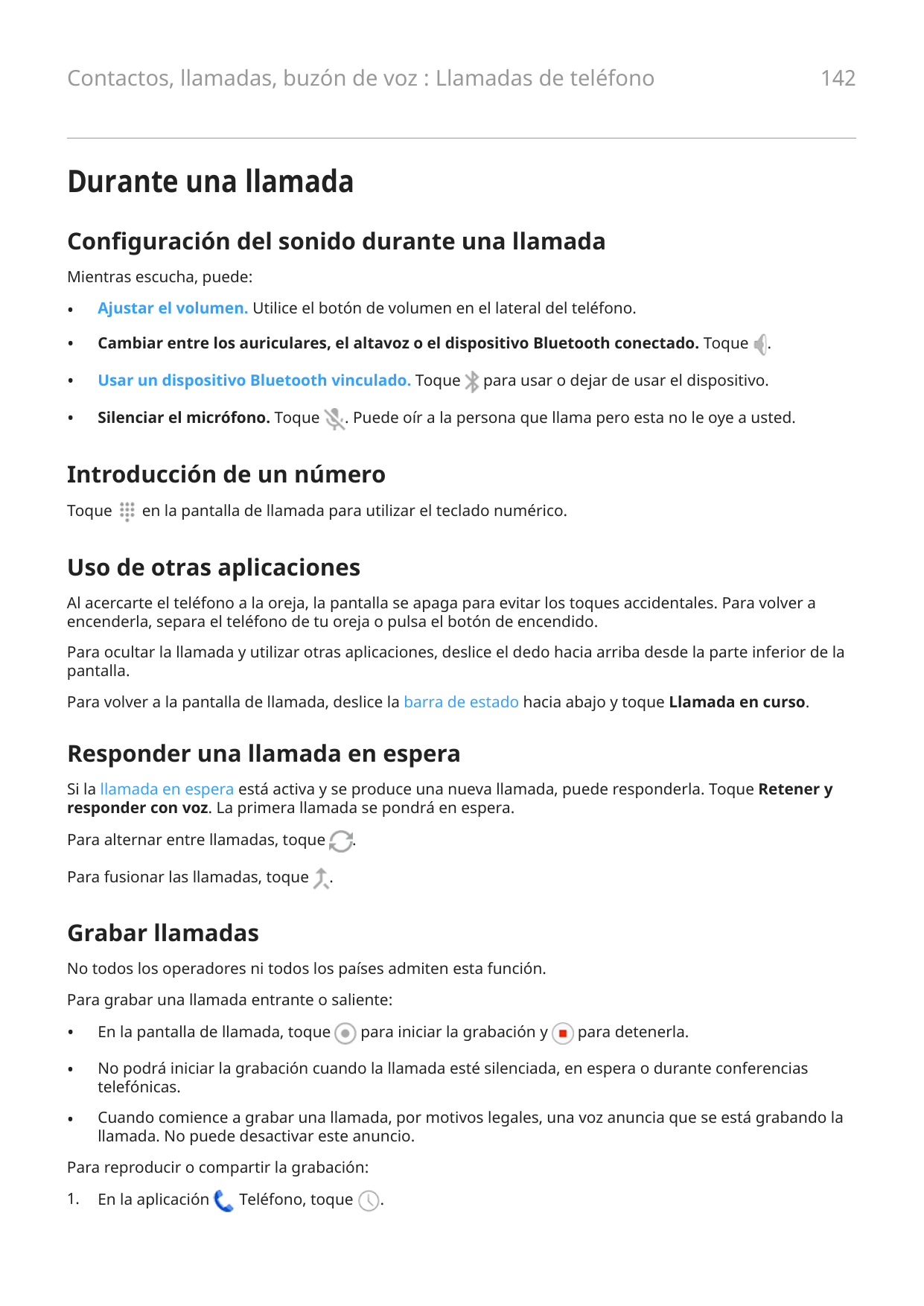 Contactos, llamadas, buzón de voz : Llamadas de teléfono 142

Durante una llamada

Configuración del sonido durante una llamada

Mientras escucha, puede:

• Ajustar el volumen. Utilice el botón de volumen en el lateral del teléfono.

• Cambiar entre los auriculares, el altavoz o el dispositivo Bluetooth conectado. Toque .

• Usar un dispositivo Bluetooth vinculado. Toque para usar o dejar de usar el dispositivo.

• Silenciar el micrófono. Toque . Puede oír a la persona que llama pero esta no le oye a usted.

Introducción de un número

Toque en la pantalla de llamada para utilizar el teclado numérico.

Uso de otras aplicaciones

Al acercarte el teléfono a la oreja, la pantalla se apaga para evitar los toques accidentales. Para volver a encenderla, separa el teléfono de tu oreja o pulsa el botón de encendido.

Para ocultar la llamada y utilizar otras aplicaciones, deslice el dedo hacia arriba desde la parte inferior de la pantalla.

Para volver a la pantalla de llamada, deslice la barra de estado hacia abajo y toque Llamada en curso.

Responder una llamada en espera

Si la llamada en espera está activa y se produce una nueva llamada, puede responderla. Toque Retener y responder con voz. La primera llamada se pondrá en espera.

Para alternar entre llamadas, toque .

Para fusionar las llamadas, toque .

Grabar llamadas

No todos los operadores ni todos los países admiten esta función.

Para grabar una llamada entrante o saliente:

• En la pantalla de llamada, toque para iniciar la grabación y para detenerla.

• No podrá iniciar la grabación cuando la llamada esté silenciada, en espera o durante conferencias telefónicas.

• Cuando comience a grabar una llamada, por motivos legales, una voz anuncia que se está grabando la llamada. No puede desactivar este anuncio.

Para reproducir o compartir la grabación:

1. En la aplicación Teléfono, toque .